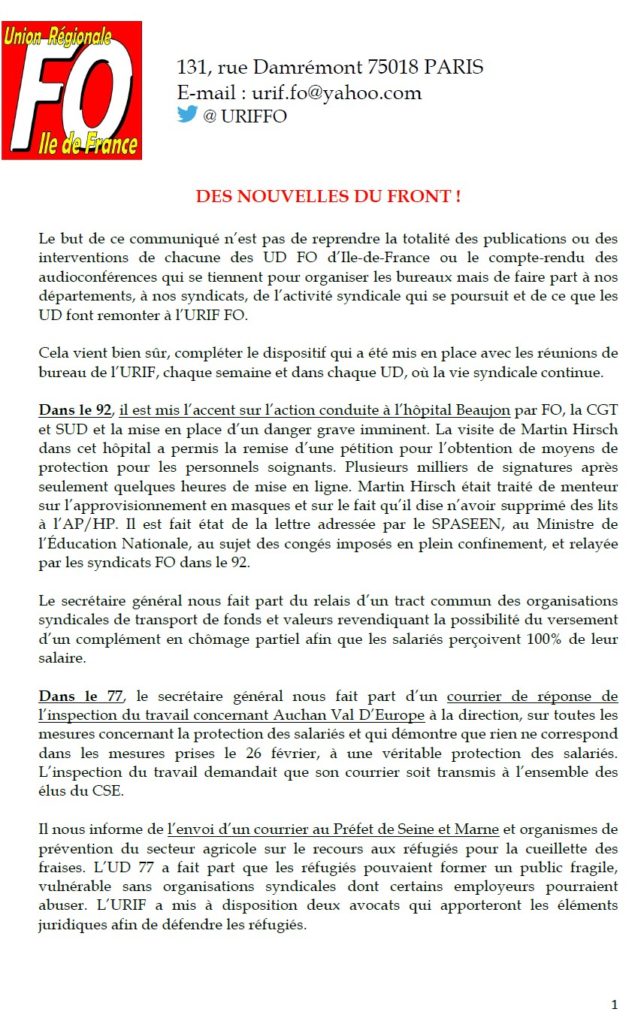 Union Régionale
FO
Ile de France

131, rue Damrémont 75018 PARIS
E-mail : urif.fo@yahoo.com
@ URIFFO

DES NOUVELLES DU FRONT !

Le but de ce communiqué n'est pas de reprendre la totalité des publications ou des interventions de chacune des UD FO d'Ile-de-France ou le compte-rendu des audioconférences qui se tiennent pour organiser les bureaux mais de faire part à nos départements, à nos syndicats, de l'activité syndicale qui se poursuit et de ce que les UD font remonter à l'URIF FO.

Cela vient bien sûr, compléter le dispositif qui a été mis en place avec les réunions de bureau de l'URIF, chaque semaine et dans chaque UD, où la vie syndicale continue.

Dans le 92, il est mis l'accent sur l'action conduite à l'hôpital Beaujon par FO, la CGT et SUD et la mise en place d'un danger grave imminent. La visite de Martin Hirsch dans cet hôpital a permis la remise d'une pétition pour l'obtention de moyens de protection pour les personnels soignants. Plusieurs milliers de signatures après seulement quelques heures de mise en ligne. Martin Hirsch était traité de menteur sur l'approvisionnement en masques et sur le fait qu'il dise n'avoir supprimé des lits à l'AP/HP. Il est fait état de la lettre adressée par le SPASEEN, au Ministre de l'Éducation Nationale, au sujet des congés imposés en plein confinement, et relayée par les syndicats FO dans le 92.

Le secrétaire général nous fait part du relais d'un tract commun des organisations syndicales de transport de fonds et valeurs revendiquant la possibilité du versement d'un complément en chômage partiel afin que les salariés perçoivent 100% de leur salaire.

Dans le 77, le secrétaire général nous fait part d'un courrier de réponse de l'inspection du travail concernant Auchan Val D'Europe à la direction, sur toutes les mesures concernant la protection des salariés et qui démontre que rien ne correspond dans les mesures prises le 26 février, à une véritable protection des salariés. L'inspection du travail demandait que son courrier soit transmis à l'ensemble des élus du CSE.

Il nous informe de l'envoi d'un courrier au Préfet de Seine et Marne et organismes de prévention du secteur agricole sur le recours aux réfugiés pour la cueillette des fraises. L'UD 77 a fait part que les réfugiés pouvaient former un public fragile, vulnérable sans organisations syndicales dont certains employeurs pourraient abuser. L'URIF a mis à disposition deux avocats qui apporteront les éléments juridiques afin de défendre les réfugiés.

1